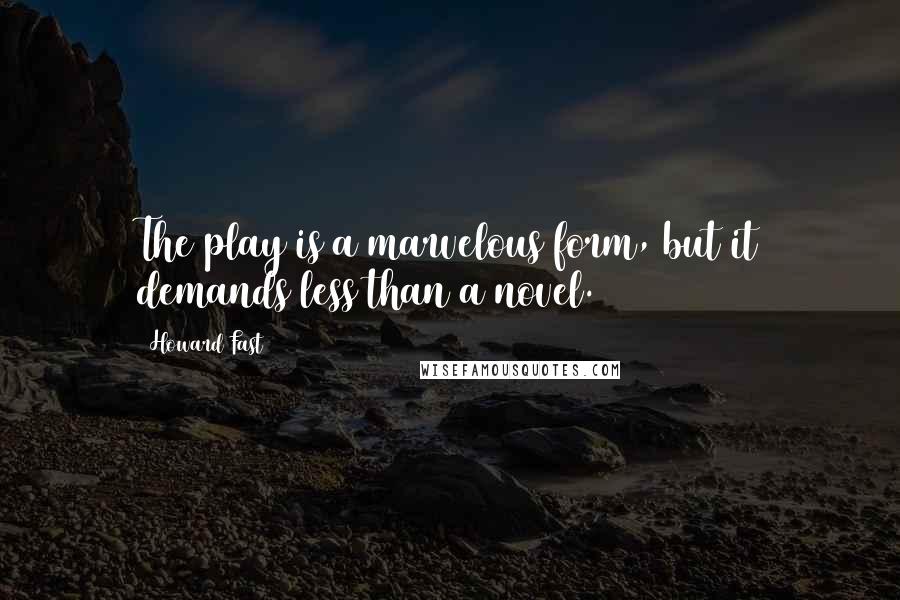 The play is a marvelous form, but it demands less than a novel.

Howard Fast

WISEFAMOUSQUOTES.COM